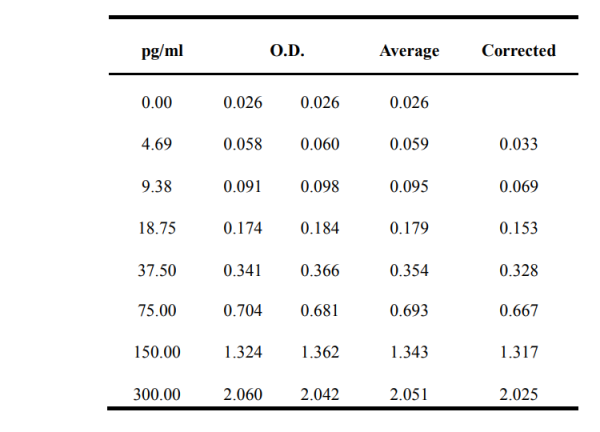 | pg/ml | O.D. | | Average | Corrected |
|---|---|---|---|---|
| 0.00 | 0.026 | 0.026 | 0.026 | |
| 4.69 | 0.058 | 0.060 | 0.059 | 0.033 |
| 9.38 | 0.091 | 0.098 | 0.095 | 0.069 |
| 18.75 | 0.174 | 0.184 | 0.179 | 0.153 |
| 37.50 | 0.341 | 0.366 | 0.354 | 0.328 |
| 75.00 | 0.704 | 0.681 | 0.693 | 0.667 |
| 150.00 | 1.324 | 1.362 | 1.343 | 1.317 |
| 300.00 | 2.060 | 2.042 | 2.051 | 2.025 |